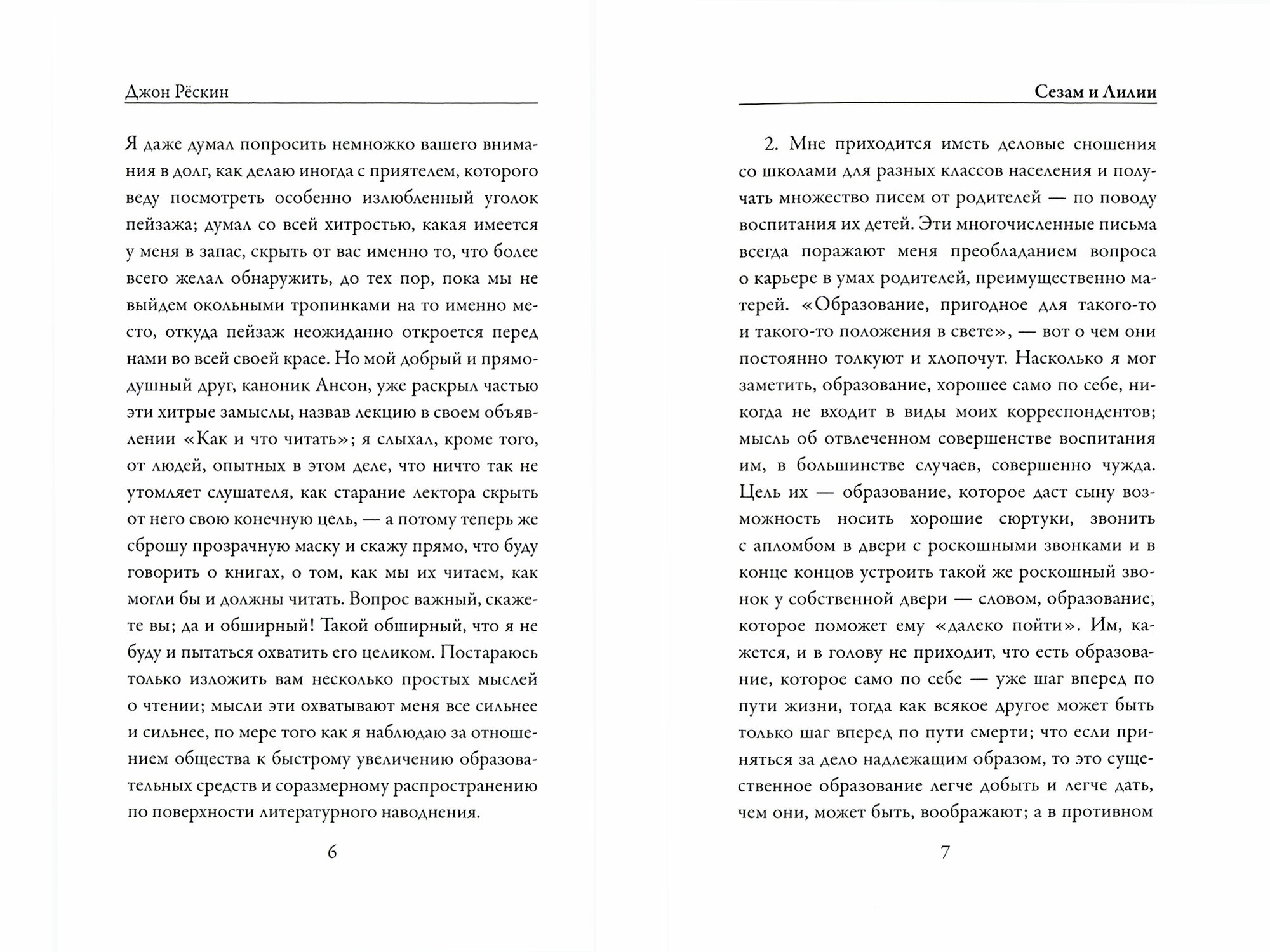 Джон Рёскин

Я даже думал попросить немножко вашего внимания в долг, как делаю иногда с приятелем, которого веду посмотреть особенно излюбленный уголок пейзажа; думал со всей хитростью, какая имеется у меня в запас, скрыть от вас именно то, что более всего желал обнаружить, до тех пор, пока мы не выйдем окольными тропинками на то именно место, откуда пейзаж неожиданно откроется перед нами во всей своей красе. Но мой добрый и прямодушный друг, каноник Ансон, уже раскрыл частью эти хитрые замыслы, назвав лекцию в своем объявлении «Как и что читать»; я слыхал, кроме того, от людей, опытных в этом деле, что ничто так не утомляет слушателя, как старание лектора скрыть от него свою конечную цель, — а потому теперь же сброшу прозрачную маску и скажу прямо, что буду говорить о книгах, о том, как мы их читаем, как могли бы и должны читать. Вопрос важный, скажете вы; да и обширный! Такой обширный, что я не буду и пытаться охватить его целиком. Постараюсь только изложить вам несколько простых мыслей о чтении; мысли эти охватывают меня все сильнее и сильнее, по мере того как я наблюдаю за отношением общества к быстрому увеличению образовательных средств и соразмерному распространению по поверхности литературного наводнения.

6

Сезам и Лилии

2. Мне приходится иметь деловые сношения со школами для разных классов населения и получать множество писем от родителей — по поводу воспитания их детей. Эти многочисленные письма всегда поражают меня преобладанием вопроса о карьере в умах родителей, преимущественно матерей. «Образование, пригодное для такого-то и такого-то положения в свете», — вот о чем они постоянно толкуют и хлопочут. Насколько я мог заметить, образование, хорошее само по себе, никогда не входит в виды моих корреспондентов; мысль об отвлеченном совершенстве воспитания им, в большинстве случаев, совершенно чужда. Цель их — образование, которое даст сыну возможность носить хорошие сюртуки, звонить с апломбом в двери с роскошными звонками и в конце концов устроить такой же роскошный звонок у собственной двери — словом, образование, которое поможет ему «далеко пойти». Им, кажется, и в голову не приходит, что есть образование, которое само по себе — уже шаг вперед по пути жизни, тогда как всякое другое может быть только шаг вперед по пути смерти; что если приняться за дело надлежащим образом, то это существенное образование легче добыть и легче дать, чем они, может быть, воображают; а в противном

7